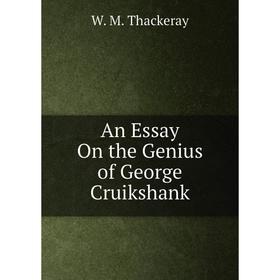 W. M. Thackeray

An Essay
On the Genius
of George
Cruikshank